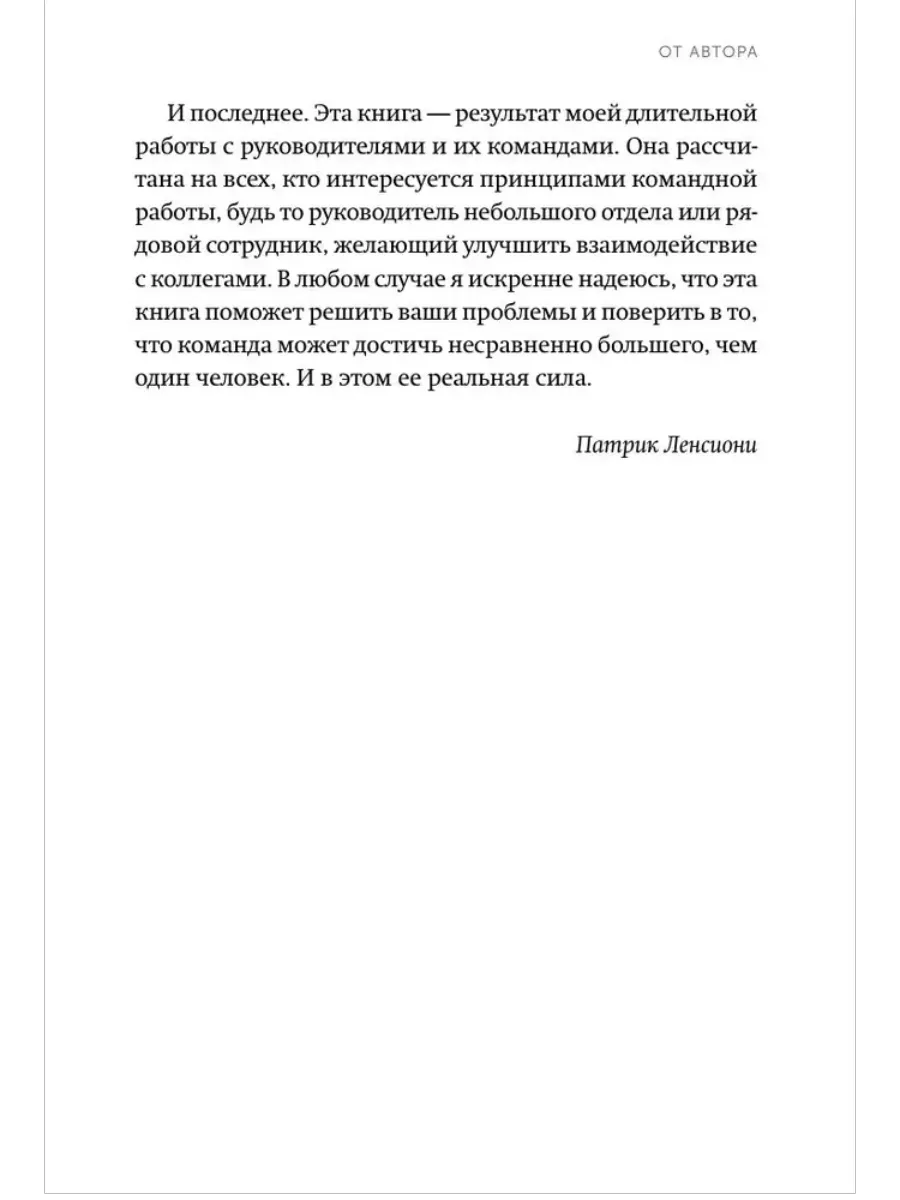 ОТ АВТОРА

И последнее. Эта книга — результат моей длительной работы с руководителями и их командами. Она рассчитана на всех, кто интересуется принципами командной работы, будь то руководитель небольшого отдела или рядовой сотрудник, желающий улучшить взаимодействие с коллегами. В любом случае я искренне надеюсь, что эта книга поможет решить ваши проблемы и поверить в то, что команда может достичь несравненно большего, чем один человек. И в этом ее реальная сила.

Патрик Ленсиони